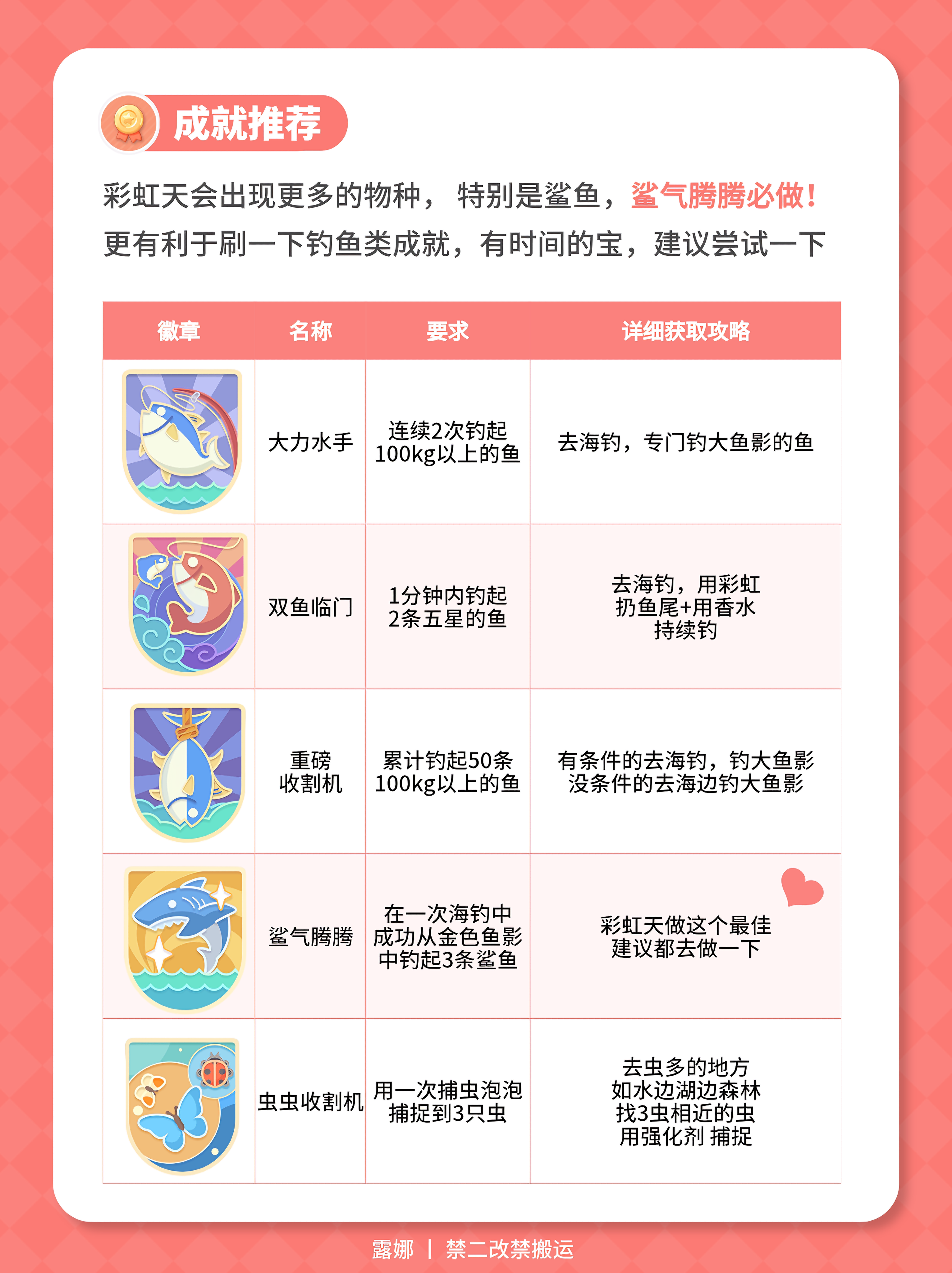 成就推荐

彩虹天会出现更多的物种，特别是鲨鱼，鲨气腾腾必做！更有利于刷一下钓鱼类成就，有时间的宝，建议尝试一下

| 徽章 | 名称 | 要求 | 详细获取攻略 |
|---|---|---|---|
|  | 大力水手 | 连续2次钓起100kg以上的鱼 | 去海钓，专门钓大鱼影的鱼 |
|  | 双鱼临门 | 1分钟内钓起2条五星的鱼 | 去海钓，用彩虹扔鱼尾+用香水持续钓 |
|  | 重磅收割机 | 累计钓起50条100kg以上的鱼 | 有条件的去海钓，钓大鱼影没条件的去海边钓大鱼影 |
|  | 鲨气腾腾 | 在一次海钓中成功从金色鱼影中钓起3条鲨鱼 | 彩虹天做这个最佳建议都去做一下 |
|  | 虫虫收割机 | 用一次捕虫泡泡捕捉到3只虫 | 去虫多的地方如水边湖边森林找3虫相近的虫用强化剂 捕捉 |

露娜 | 禁二改禁搬运